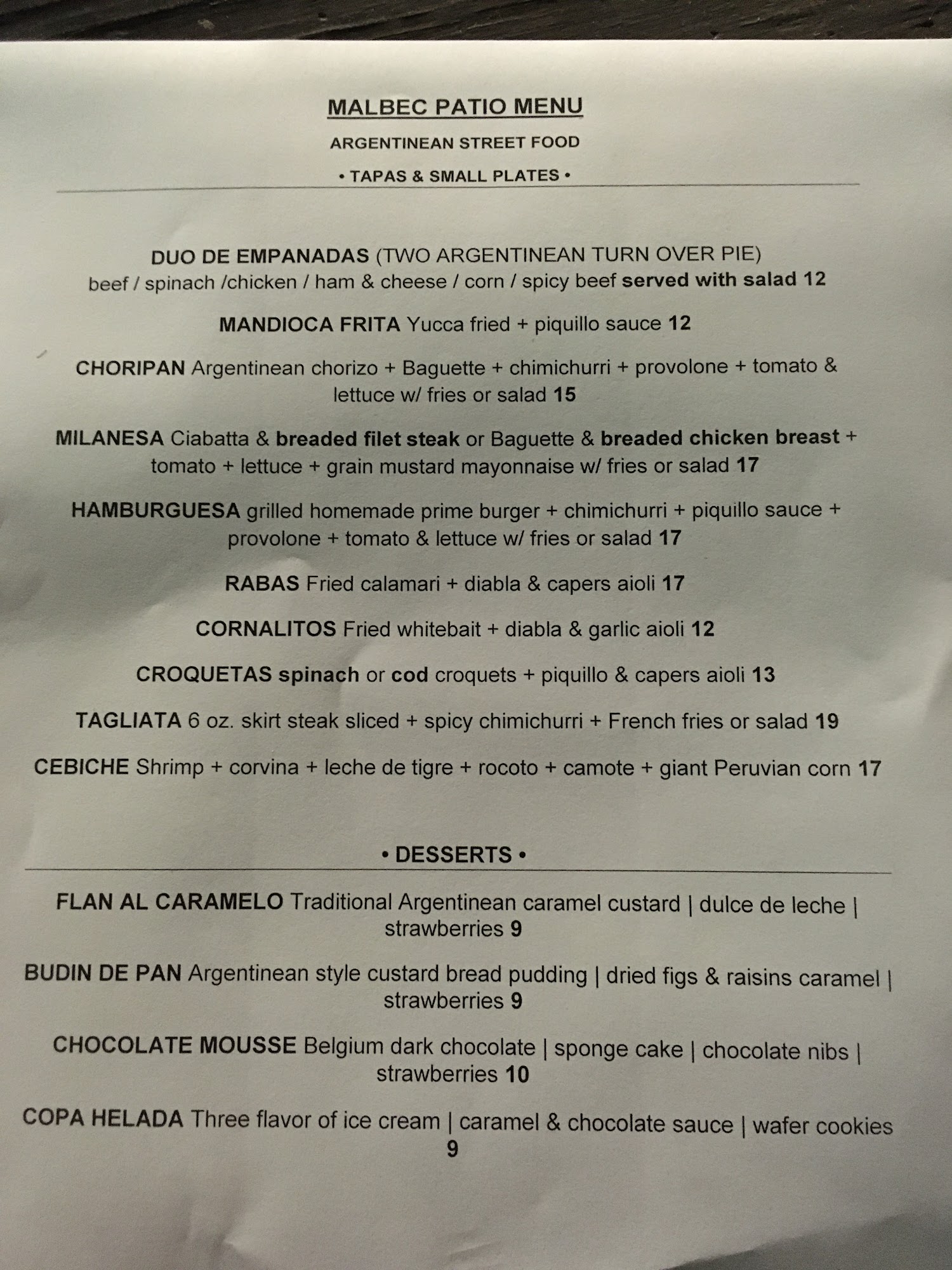 MALBEC PATIO MENU

ARGENTINEAN STREET FOOD

• TAPAS & SMALL PLATES •

DUO DE EMPANADAS (TWO ARGENTINEAN TURN OVER PIE) beef / spinach /chicken / ham & cheese / corn / spicy beef served with salad 12

MANDIOCA FRITA Yucca fried + piquillo sauce 12

CHORIPAN Argentinean chorizo + Baguette + chimichurri + provolone + tomato & lettuce w/ fries or salad 15

MILANESA Ciabatta & breaded filet steak or Baguette & breaded chicken breast + tomato + lettuce + grain mustard mayonnaise w/ fries or salad 17

HAMBURGUESA grilled homemade prime burger + chimichurri + piquillo sauce + provolone + tomato & lettuce w/ fries or salad 17

RABAS Fried calamari + diabla & capers aioli 17

CORNALITOS Fried whitebait + diabla & garlic aioli 12

CROQUETAS spinach or cod croquets + piquillo & capers aioli 13

TAGLIATA 6 oz. skirt steak sliced + spicy chimichurri + French fries or salad 19

CEBICHE Shrimp + corvina + leche de tigre + rocoto + camote + giant Peruvian corn 17

• DESSERTS •

FLAN AL CARAMELO Traditional Argentinean caramel custard | dulce de leche | strawberries 9

BUDIN DE PAN Argentinean style custard bread pudding | dried figs & raisins caramel | strawberries 9

CHOCOLATE MOUSSE Belgium dark chocolate | sponge cake | chocolate nibs | strawberries 10

COPA HELADA Three flavor of ice cream | caramel & chocolate sauce | wafer cookies 9